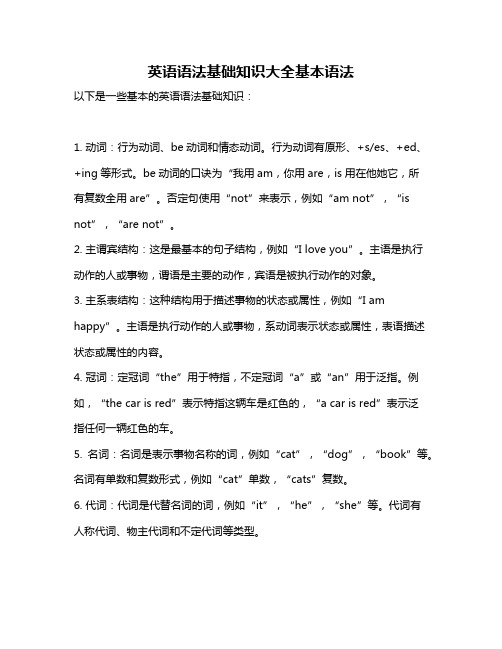 英语语法基础知识大全基本语法

以下是一些基本的英语语法基础知识：

1. 动词：行为动词、be 动词和情态动词。行为动词有原形、+s/es、+ed、+ing 等形式。be 动词的口诀为“我用 am，你用 are，is 用在他她它，所有复数全用 are”。否定句使用“not”来表示，例如“am not”，“is not”，“are not”。

2. 主谓宾结构：这是最基本的句子结构，例如“I love you”。主语是执行动作的人或事物，谓语是主要的动作，宾语是被执行动作的对象。

3. 主系表结构：这种结构用于描述事物的状态或属性，例如“I am happy”。主语是执行动作的人或事物，系动词表示状态或属性，表语描述状态或属性的内容。

4. 冠词：定冠词“the”用于特指，不定冠词“a”或“an”用于泛指。例如，“the car is red”表示特指这辆车是红色的，“a car is red”表示泛指任何一辆红色的车。

5. 名词：名词是表示事物名称的词，例如“cat”，“dog”，“book”等。名词有单数和复数形式，例如“cat”单数，“cats”复数。

6. 代词：代词是代替名词的词，例如“it”，“he”，“she”等。代词有人称代词、物主代词和不定代词等类型。